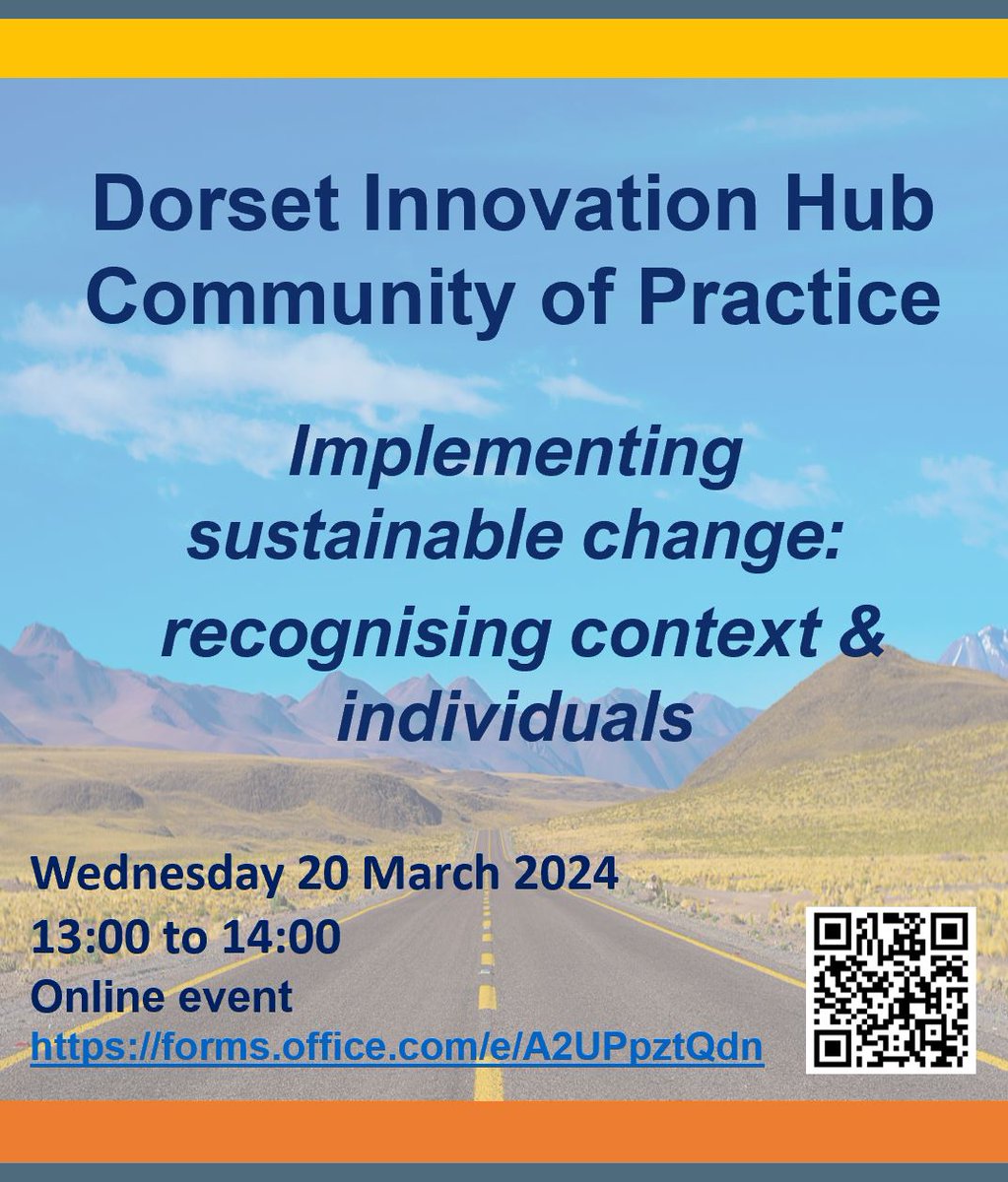 Dorset Innovation Hub Community of Practice

Implementing sustainable change: recognising context & individuals

Wednesday 20 March 2024
13:00 to 14:00
Online event
https://forms.office.com/e/A2UPpztQdn